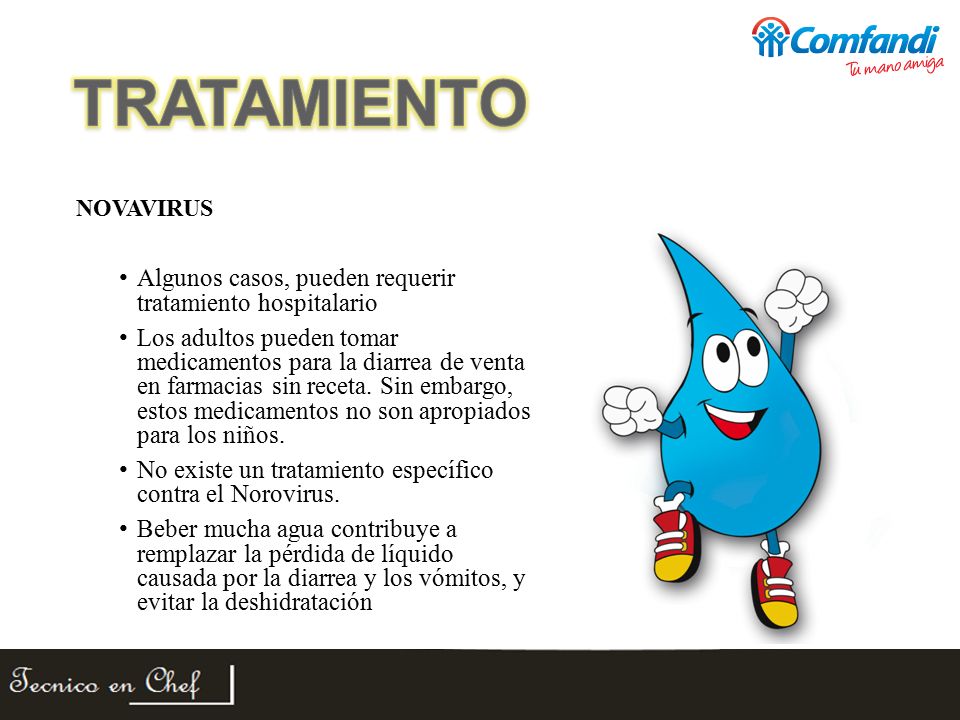 Comfandi
Tu mano amiga

TRATAMIENTO

NOVAVIRUS

• Algunos casos, pueden requerir tratamiento hospitalario
• Los adultos pueden tomar medicamentos para la diarrea de venta en farmacias sin receta. Sin embargo, estos medicamentos no son apropiados para los niños.
• No existe un tratamiento específico contra el Norovirus.
• Beber mucha agua contribuye a remplazar la pérdida de líquido causada por la diarrea y los vómitos, y evitar la deshidratación

Tecnico en Chef